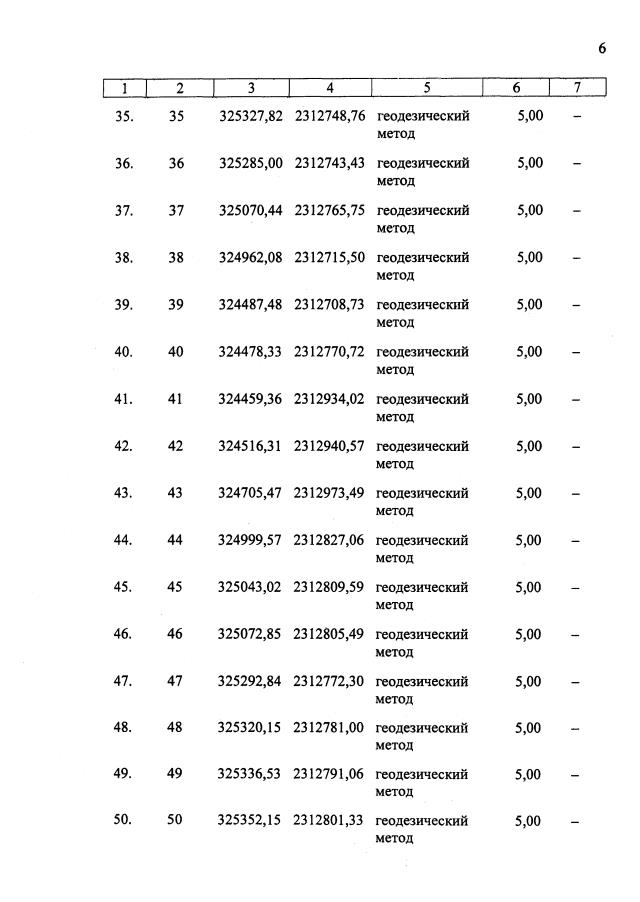 6

| 1 | 2 | 3 | 4 | 5 | 6 | 7 |
|---|---|---|---|---|---|---|
| 35. | 35 | 325327,82 | 2312748,76 | геодезический метод | 5,00 | – |
| 36. | 36 | 325285,00 | 2312743,43 | геодезический метод | 5,00 | – |
| 37. | 37 | 325070,44 | 2312765,75 | геодезический метод | 5,00 | – |
| 38. | 38 | 324962,08 | 2312715,50 | геодезический метод | 5,00 | – |
| 39. | 39 | 324487,48 | 2312708,73 | геодезический метод | 5,00 | – |
| 40. | 40 | 324478,33 | 2312770,72 | геодезический метод | 5,00 | – |
| 41. | 41 | 324459,36 | 2312934,02 | геодезический метод | 5,00 | – |
| 42. | 42 | 324516,31 | 2312940,57 | геодезический метод | 5,00 | – |
| 43. | 43 | 324705,47 | 2312973,49 | геодезический метод | 5,00 | – |
| 44. | 44 | 324999,57 | 2312827,06 | геодезический метод | 5,00 | – |
| 45. | 45 | 325043,02 | 2312809,59 | геодезический метод | 5,00 | – |
| 46. | 46 | 325072,85 | 2312805,49 | геодезический метод | 5,00 | – |
| 47. | 47 | 325292,84 | 2312772,30 | геодезический метод | 5,00 | – |
| 48. | 48 | 325320,15 | 2312781,00 | геодезический метод | 5,00 | – |
| 49. | 49 | 325336,53 | 2312791,06 | геодезический метод | 5,00 | – |
| 50. | 50 | 325352,15 | 2312801,33 | геодезический метод | 5,00 | – |